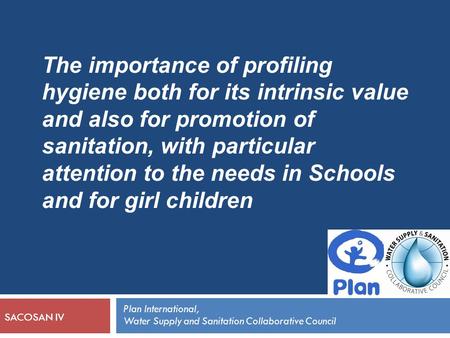 The importance of profiling hygiene both for its intrinsic value and also for promotion of sanitation, with particular attention to the needs in Schools and for girl children

Plan

WATER SUPPLY & SANITATION COLLABORATIVE COUNCIL

SACOSAN IV

Plan International,
Water Supply and Sanitation Collaborative Council